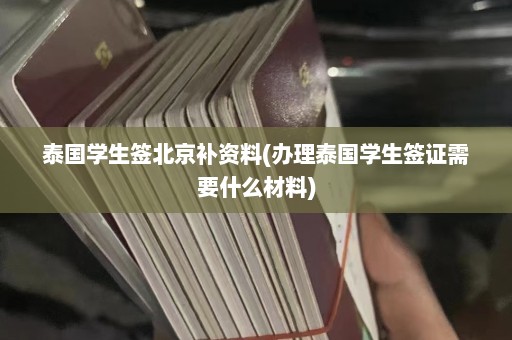 泰国学生签北京补资料(办理泰国学生签证需要什么材料)